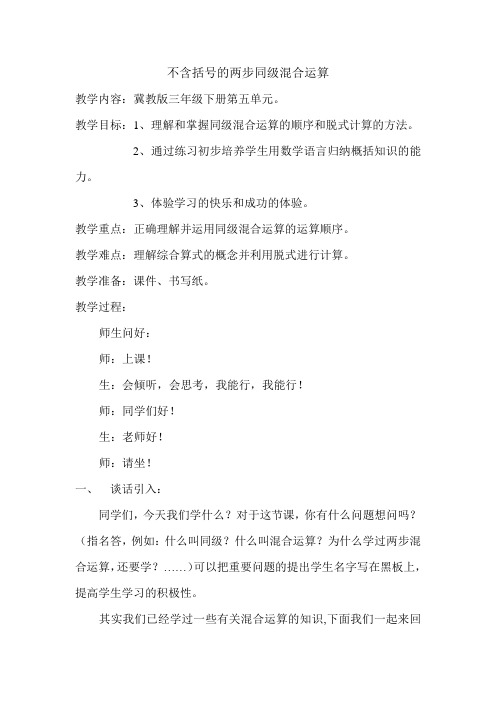 不含括号的两步同级混合运算

教学内容：冀教版三年级下册第五单元。

教学目标：1、理解和掌握同级混合运算的顺序和脱式计算的方法。

2、通过练习初步培养学生用数学语言归纳概括知识的能力。

3、体验学习的快乐和成功的体验。

教学重点：正确理解并运用同级混合运算的运算顺序。

教学难点：理解综合算式的概念并利用脱式进行计算。

教学准备：课件、书写纸。

教学过程：

师生问好：

师：上课！

生：会倾听，会思考，我能行，我能行！

师：同学们好！

生：老师好！

师：请坐！

一、　谈话引入：

同学们，今天我们学什么？对于这节课，你有什么问题想问吗？（指名答，例如：什么叫同级？什么叫混合运算？为什么学过两步混合运算，还要学？……）可以把重要问题的提出学生名字写在黑板上，提高学生学习的积极性。

其实我们已经学过一些有关混合运算的知识,下面我们一起来回